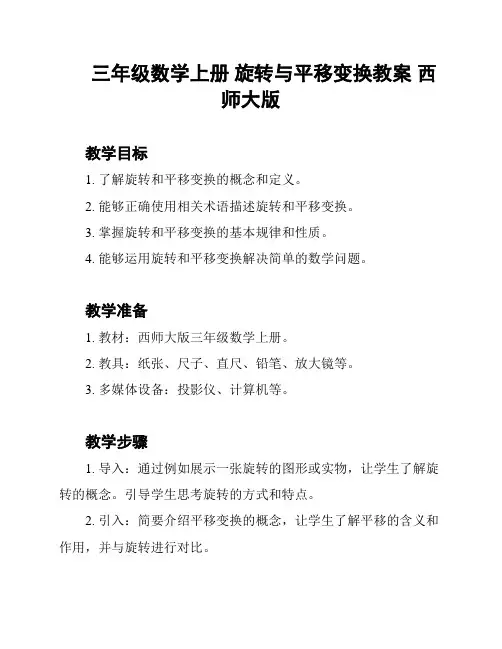 三年级数学上册 旋转与平移变换教案 西师大版

教学目标

1. 了解旋转和平移变换的概念和定义。

2. 能够正确使用相关术语描述旋转和平移变换。

3. 掌握旋转和平移变换的基本规律和性质。

4. 能够运用旋转和平移变换解决简单的数学问题。

教学准备

1. 教材：西师大版三年级数学上册。

2. 教具：纸张、尺子、直尺、铅笔、放大镜等。

3. 多媒体设备：投影仪、计算机等。

教学步骤

1. 导入：通过例如展示一张旋转的图形或实物，让学生了解旋转的概念。引导学生思考旋转的方式和特点。

2. 引入：简要介绍平移变换的概念，让学生了解平移的含义和作用，并与旋转进行对比。